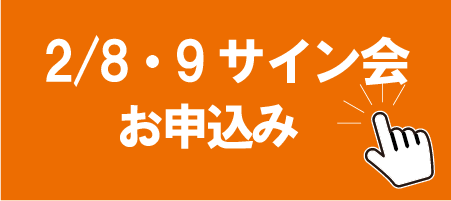 2/8・9 サイン会
お申込み